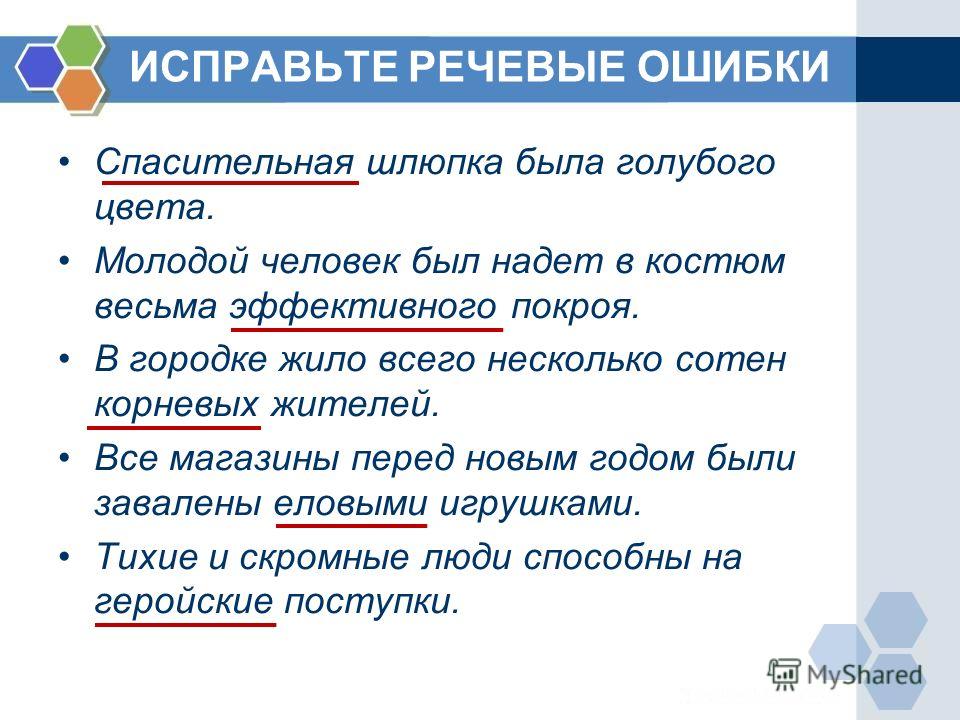 ИСПРАВЬТЕ РЕЧЕВЫЕ ОШИБКИ

• Спасительная шлюпка была голубого цвета.

• Молодой человек был надет в костюм весьма эффективного покроя.

• В городке жило всего несколько сотен корневых жителей.

• Все магазины перед новым годом были завалены еловыми игрушками.

• Тихие и скромные люди способны на геройские поступки.

MyShared